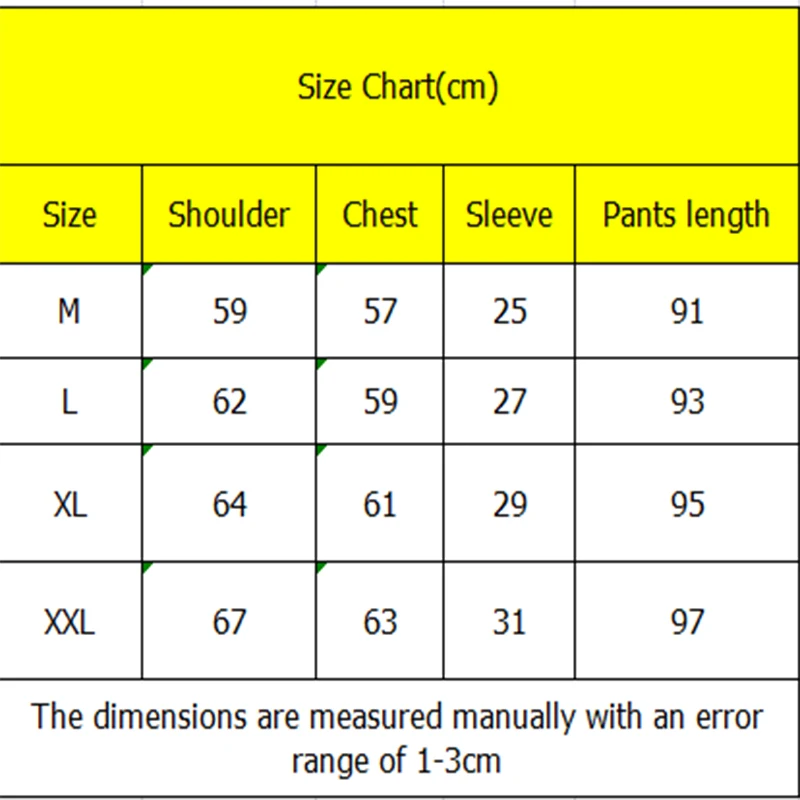 Size Chart(cm)

| Size | Shoulder | Chest | Sleeve | Pants length |
|---|---|---|---|---|
| M | 59 | 57 | 25 | 91 |
| L | 62 | 59 | 27 | 93 |
| XL | 64 | 61 | 29 | 95 |
| XXL | 67 | 63 | 31 | 97 |

The dimensions are measured manually with an error range of 1-3cm